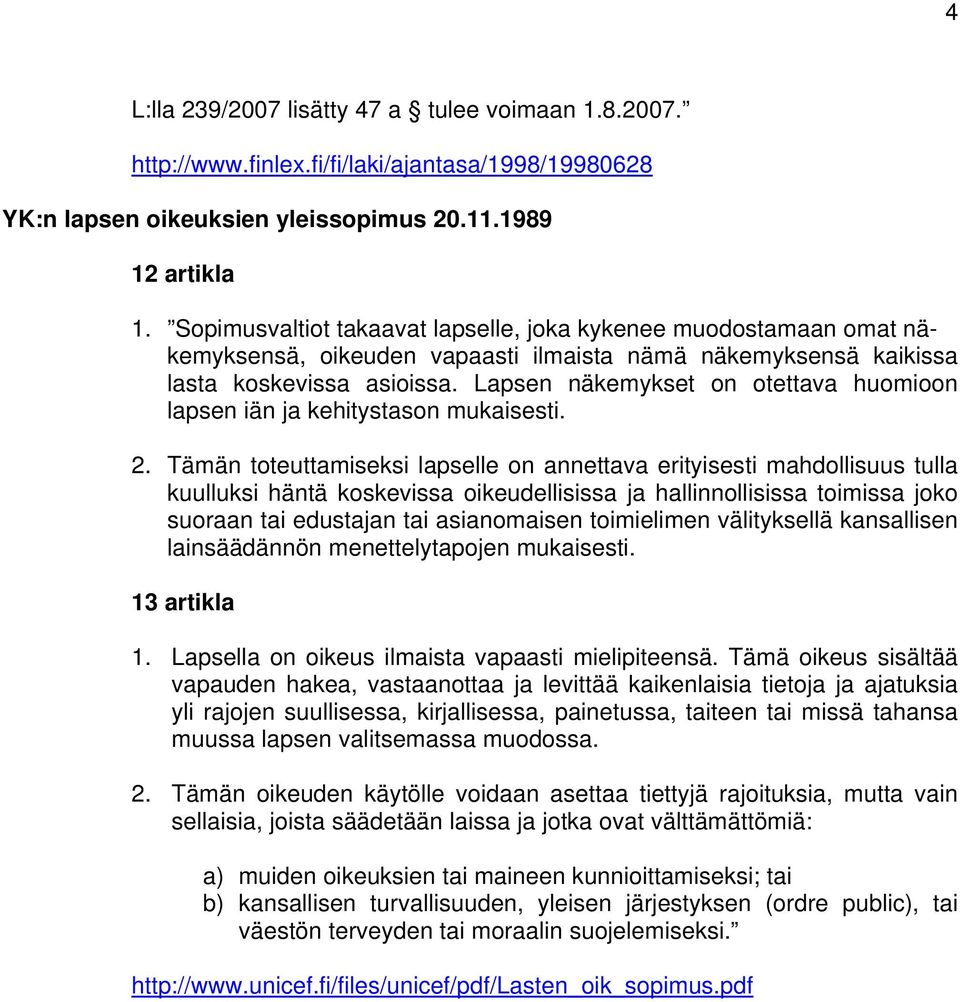 4

L:lla 239/2007 lisätty 47 a § tulee voimaan 1.8.2007.”

http://www.finlex.fi/fi/laki/ajantasa/1998/19980628

YK:n lapsen oikeuksien yleissopimus 20.11.1989

12 artikla

1. ”Sopimusvaltiot takaavat lapselle, joka kykenee muodostamaan omat näkemyksensä, oikeuden vapaasti ilmaista nämä näkemyksensä kaikissa lasta koskevissa asioissa. Lapsen näkemykset on otettava huomioon lapsen iän ja kehitystason mukaisesti.

2. Tämän toteuttamiseksi lapselle on annettava erityisesti mahdollisuus tulla kuulluksi häntä koskevissa oikeudellisissa ja hallinnollisissa toimissa joko suoraan tai edustajan tai asianomaisen toimielimen välityksellä kansallisen lainsäädännön menettelytapojen mukaisesti.

13 artikla

1. Lapsella on oikeus ilmaista vapaasti mielipiteensä. Tämä oikeus sisältää vapauden hakea, vastaanottaa ja levittää kaikenlaisia tietoja ja ajatuksia yli rajojen suullisessa, kirjallisessa, painetussa, taiteen tai missä tahansa muussa lapsen valitsemassa muodossa.

2. Tämän oikeuden käytölle voidaan asettaa tiettyjä rajoituksia, mutta vain sellaisia, joista säädetään laissa ja jotka ovat välttämättömiä:

a) muiden oikeuksien tai maineen kunnioittamiseksi; tai
b) kansallisen turvallisuuden, yleisen järjestyksen (ordre public), tai väestön terveyden tai moraalin suojelemiseksi.”

http://www.unicef.fi/files/unicef/pdf/Lasten_oik_sopimus.pdf